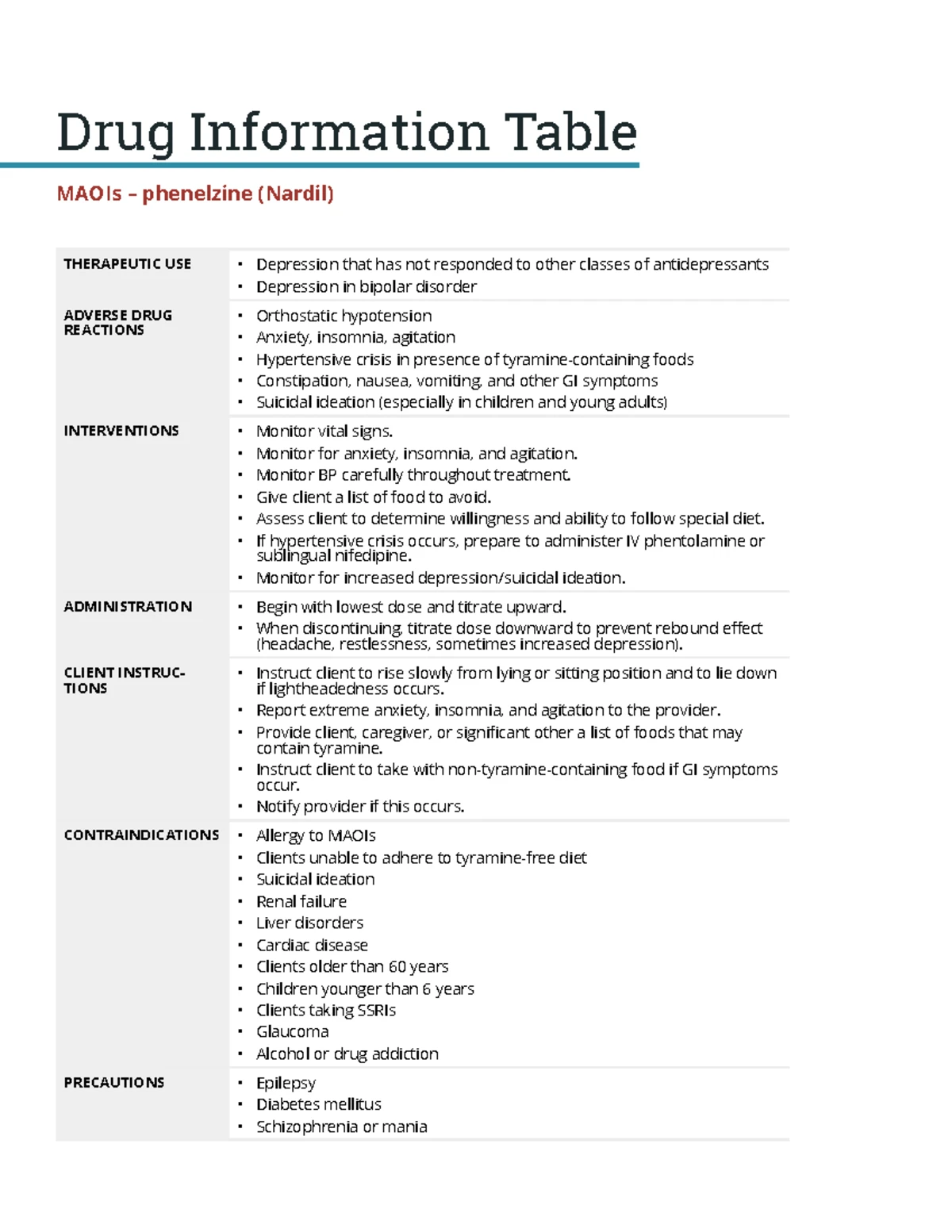 Drug Information Table

MAOIs – phenelzine (Nardil)

| | |
|---|---|
| THERAPEUTIC USE | • Depression that has not responded to other classes of antidepressants<br>• Depression in bipolar disorder |
| ADVERSE DRUG REACTIONS | • Orthostatic hypotension<br>• Anxiety, insomnia, agitation<br>• Hypertensive crisis in presence of tyramine-containing foods<br>• Constipation, nausea, vomiting, and other GI symptoms<br>• Suicidal ideation (especially in children and young adults) |
| INTERVENTIONS | • Monitor vital signs.<br>• Monitor for anxiety, insomnia, and agitation.<br>• Monitor BP carefully throughout treatment.<br>• Give client a list of food to avoid.<br>• Assess client to determine willingness and ability to follow special diet.<br>• If hypertensive crisis occurs, prepare to administer IV phentolamine or sublingual nifedipine.<br>• Monitor for increased depression/suicidal ideation. |
| ADMINISTRATION | • Begin with lowest dose and titrate upward.<br>• When discontinuing, titrate dose downward to prevent rebound effect (headache, restlessness, sometimes increased depression). |
| CLIENT INSTRUCTIONS | • Instruct client to rise slowly from lying or sitting position and to lie down if lightheadedness occurs.<br>• Report extreme anxiety, insomnia, and agitation to the provider.<br>• Provide client, caregiver, or significant other a list of foods that may contain tyramine.<br>• Instruct client to take with non-tyramine-containing food if GI symptoms occur.<br>• Notify provider if this occurs. |
| CONTRAINDICATIONS | • Allergy to MAOIs<br>• Clients unable to adhere to tyramine-free diet<br>• Suicidal ideation<br>• Renal failure<br>• Liver disorders<br>• Cardiac disease<br>• Clients older than 60 years<br>• Children younger than 6 years<br>• Clients taking SSRIs<br>• Glaucoma<br>• Alcohol or drug addiction |
| PRECAUTIONS | • Epilepsy<br>• Diabetes mellitus<br>• Schizophrenia or mania |